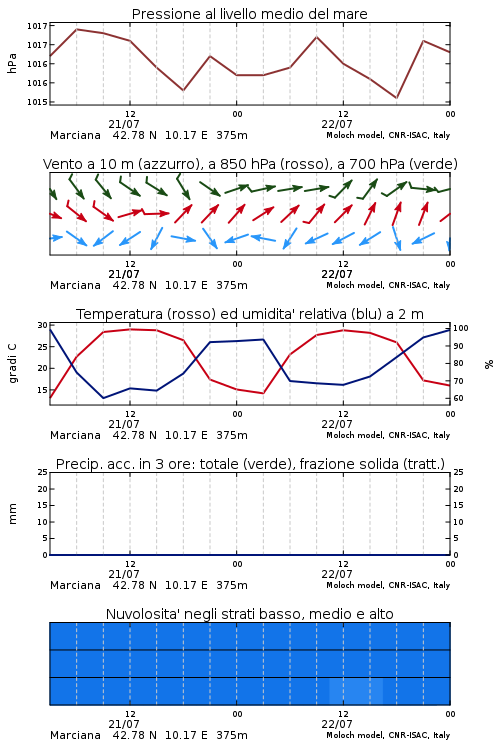 Pressione al livello medio del mare

hPa

1017
1017
1016
1016
1015

12
21/07
00
12
22/07
00

Marciana 42.78 N 10.17 E 375m
Moloch model, CNR-ISAC, Italy

Vento a 10 m (azzurro), a 850 hPa (rosso), a 700 hPa (verde)

12
21/07
00
12
22/07
00

Marciana 42.78 N 10.17 E 375m
Moloch model, CNR-ISAC, Italy

Temperatura (rosso) ed umidita' relativa (blu) a 2 m

gradi C

30
25
20
15

%

100
90
80
70
60

12
21/07
00
12
22/07
00

Marciana 42.78 N 10.17 E 375m
Moloch model, CNR-ISAC, Italy

Precip. acc. in 3 ore: totale (verde), frazione solida (tratt.)

mm

25
20
15
10
5
0

25
20
15
10
5
0

12
21/07
00
12
22/07
00

Marciana 42.78 N 10.17 E 375m
Moloch model, CNR-ISAC, Italy

Nuvolosita' negli strati basso, medio e alto

12
21/07
00
12
22/07
00

Marciana 42.78 N 10.17 E 375m
Moloch model, CNR-ISAC, Italy